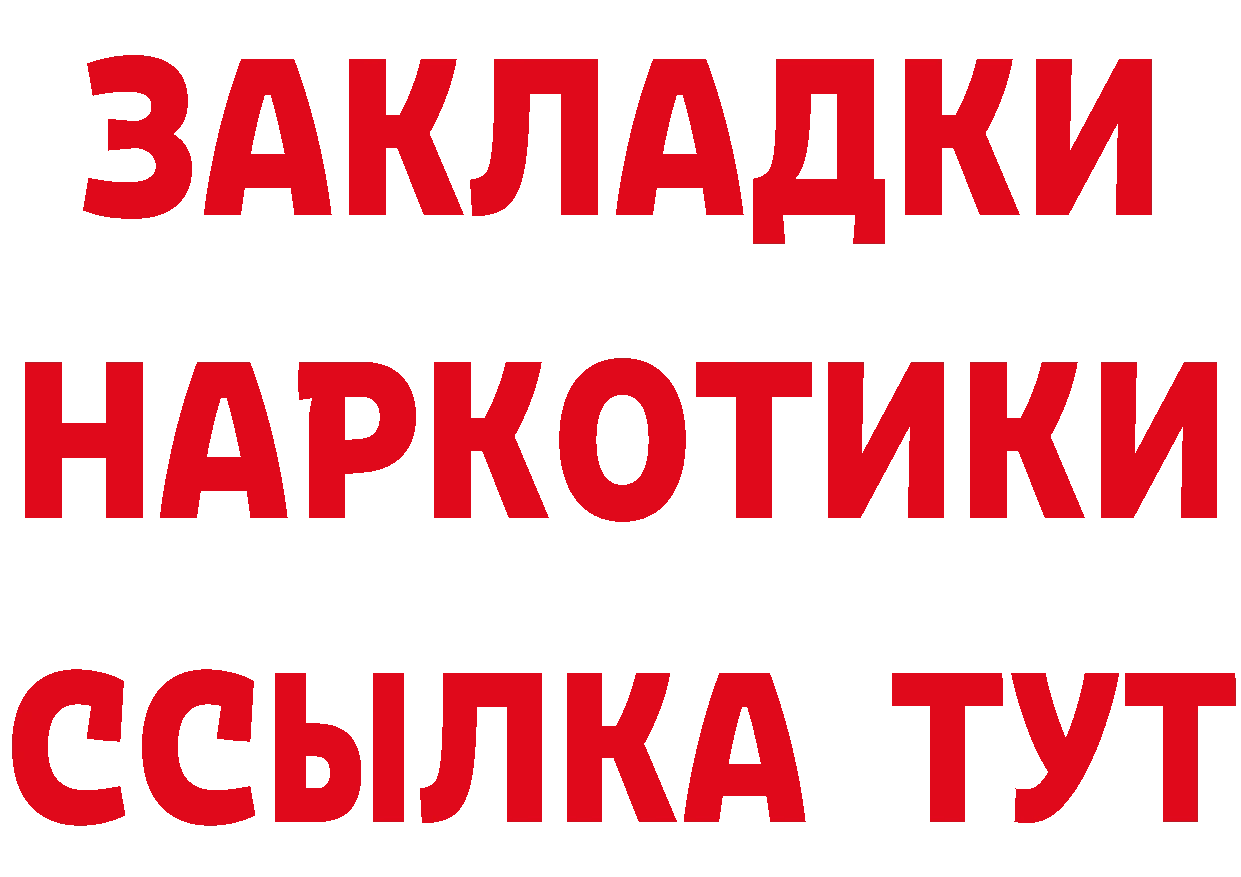 ЗАКЛАДКИ НАРКОТИКИ ССЫЛКА ТУТ